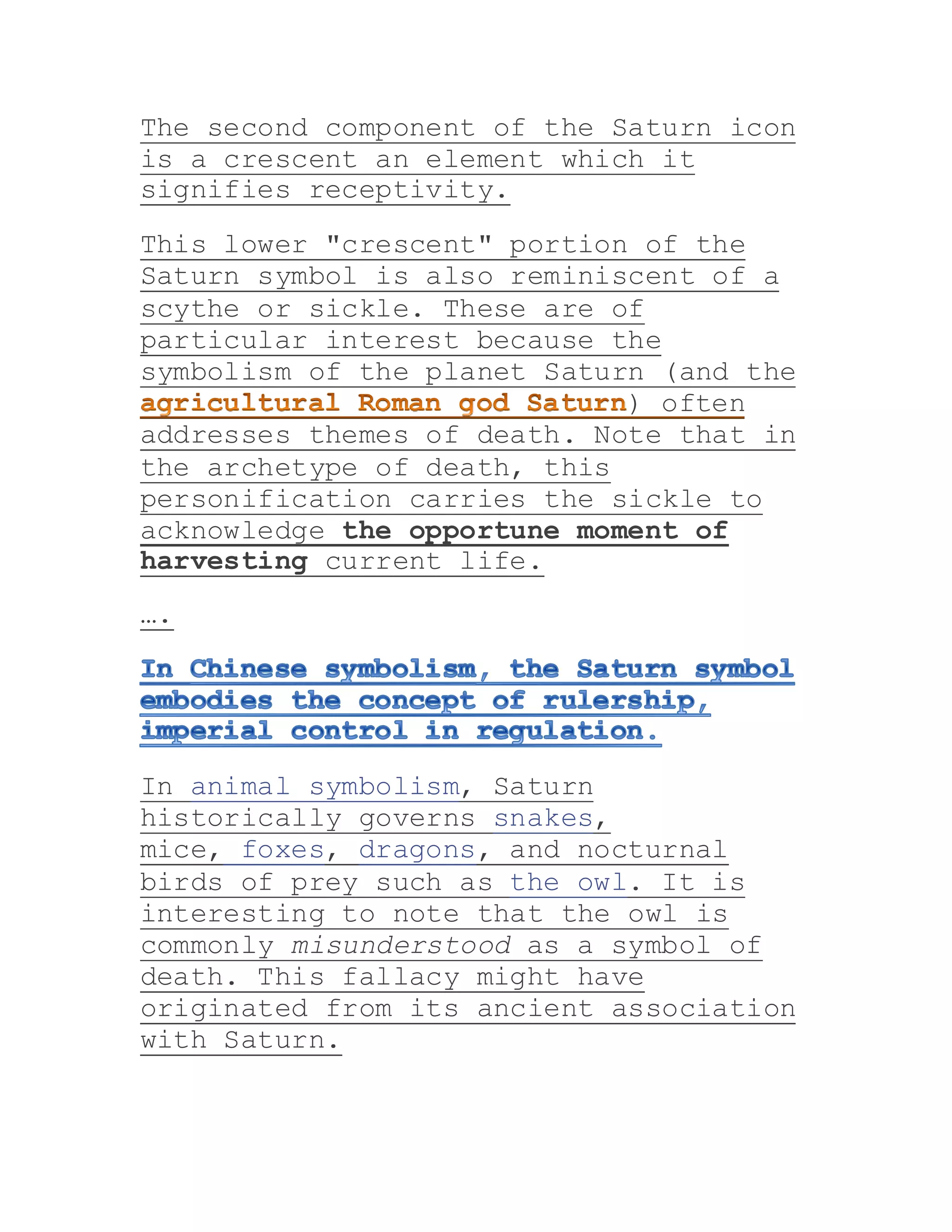 The second component of the Saturn icon is a crescent an element which it signifies receptivity.

This lower "crescent" portion of the Saturn symbol is also reminiscent of a scythe or sickle. These are of particular interest because the symbolism of the planet Saturn (and the agricultural Roman god Saturn) often addresses themes of death. Note that in the archetype of death, this personification carries the sickle to acknowledge the opportune moment of harvesting current life.

….

In Chinese symbolism, the Saturn symbol embodies the concept of rulership, imperial control in regulation.

In animal symbolism, Saturn historically governs snakes, mice, foxes, dragons, and nocturnal birds of prey such as the owl. It is interesting to note that the owl is commonly misunderstood as a symbol of death. This fallacy might have originated from its ancient association with Saturn.